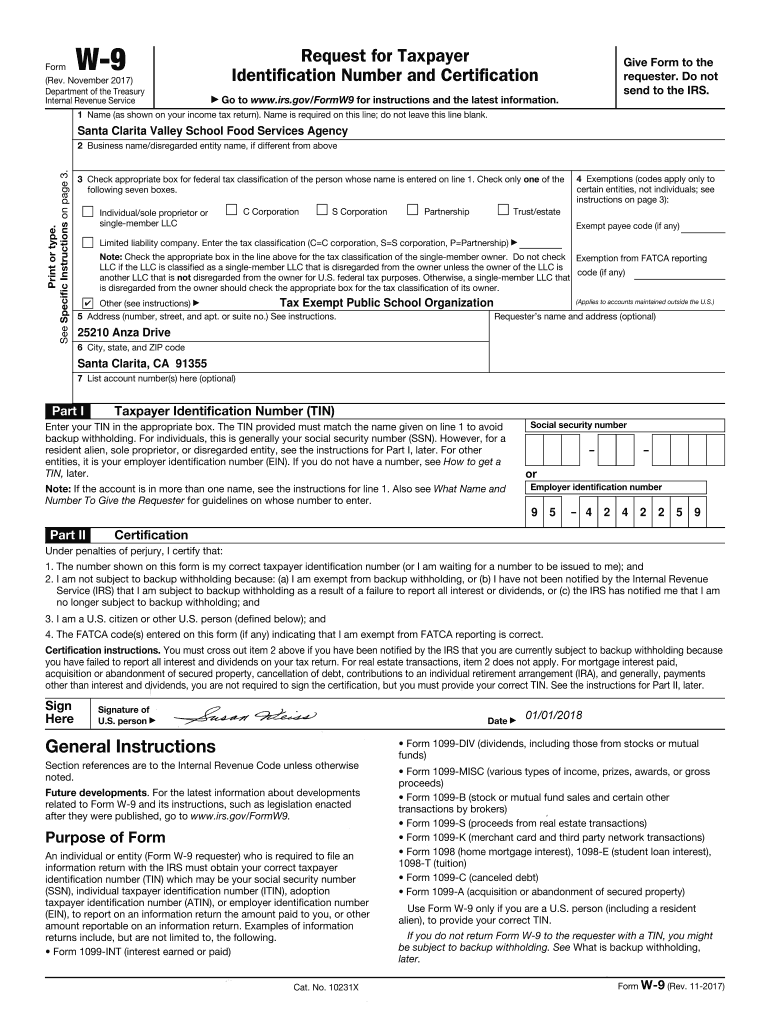 Form W-9
(Rev. November 2017)
Department of the Treasury
Internal Revenue Service

Request for Taxpayer Identification Number and Certification

▶ Go to www.irs.gov/FormW9 for instructions and the latest information.

Give Form to the requester. Do not send to the IRS.

Print or type.
See Specific Instructions on page 3.

1 Name (as shown on your income tax return). Name is required on this line; do not leave this line blank.
Santa Clarita Valley School Food Services Agency
2 Business name/disregarded entity name, if different from above
3 Check appropriate box for federal tax classification of the person whose name is entered on line 1. Check only one of the following seven boxes.
☐ Individual/sole proprietor or single-member LLC ☐ C Corporation ☐ S Corporation ☐ Partnership ☐ Trust/estate
☐ Limited liability company. Enter the tax classification (C=C corporation, S=S corporation, P=Partnership) ▶
Note: Check the appropriate box in the line above for the tax classification of the single-member owner. Do not check LLC if the LLC is classified as a single-member LLC that is disregarded from the owner unless the owner of the LLC is another LLC that is not disregarded from the owner for U.S. federal tax purposes. Otherwise, a single-member LLC that is disregarded from the owner should check the appropriate box for the tax classification of its owner.
☑ Other (see instructions) ▶ Tax Exempt Public School Organization
4 Exemptions (codes apply only to certain entities, not individuals; see instructions on page 3):
Exempt payee code (if any)
Exemption from FATCA reporting code (if any)
(Applies to accounts maintained outside the U.S.)
5 Address (number, street, and apt. or suite no.) See instructions.
25210 Anza Drive
Requester's name and address (optional)
6 City, state, and ZIP code
Santa Clarita, CA 91355
7 List account number(s) here (optional)

Part I Taxpayer Identification Number (TIN)
Enter your TIN in the appropriate box. The TIN provided must match the name given on line 1 to avoid backup withholding. For individuals, this is generally your social security number (SSN). However, for a resident alien, sole proprietor, or disregarded entity, see the instructions for Part I, later. For other entities, it is your employer identification number (EIN). If you do not have a number, see How to get a TIN, later.
Note: If the account is in more than one name, see the instructions for line 1. Also see What Name and Number To Give the Requester for guidelines on whose number to enter.
Social security number
– –
or
Employer identification number
9 5 – 4 2 4 2 2 5 9

Part II Certification
Under penalties of perjury, I certify that:
1. The number shown on this form is my correct taxpayer identification number (or I am waiting for a number to be issued to me); and
2. I am not subject to backup withholding because: (a) I am exempt from backup withholding, or (b) I have not been notified by the Internal Revenue Service (IRS) that I am subject to backup withholding as a result of a failure to report all interest or dividends, or (c) the IRS has notified me that I am no longer subject to backup withholding; and
3. I am a U.S. citizen or other U.S. person (defined below); and
4. The FATCA code(s) entered on this form (if any) indicating that I am exempt from FATCA reporting is correct.
Certification instructions. You must cross out item 2 above if you have been notified by the IRS that you are currently subject to backup withholding because you have failed to report all interest and dividends on your tax return. For real estate transactions, item 2 does not apply. For mortgage interest paid, acquisition or abandonment of secured property, cancellation of debt, contributions to an individual retirement arrangement (IRA), and generally, payments other than interest and dividends, you are not required to sign the certification, but you must provide your correct TIN. See the instructions for Part II, later.

Sign Here Signature of U.S. person ▶ Susan Weiss Date ▶ 01/01/2018

General Instructions
Section references are to the Internal Revenue Code unless otherwise noted.
Future developments. For the latest information about developments related to Form W-9 and its instructions, such as legislation enacted after they were published, go to www.irs.gov/FormW9.

Purpose of Form
An individual or entity (Form W-9 requester) who is required to file an information return with the IRS must obtain your correct taxpayer identification number (TIN) which may be your social security number (SSN), individual taxpayer identification number (ITIN), adoption taxpayer identification number (ATIN), or employer identification number (EIN), to report on an information return the amount paid to you, or other amount reportable on an information return. Examples of information returns include, but are not limited to, the following.
• Form 1099-INT (interest earned or paid)

• Form 1099-DIV (dividends, including those from stocks or mutual funds)
• Form 1099-MISC (various types of income, prizes, awards, or gross proceeds)
• Form 1099-B (stock or mutual fund sales and certain other transactions by brokers)
• Form 1099-S (proceeds from real estate transactions)
• Form 1099-K (merchant card and third party network transactions)
• Form 1098 (home mortgage interest), 1098-E (student loan interest), 1098-T (tuition)
• Form 1099-C (canceled debt)
• Form 1099-A (acquisition or abandonment of secured property)
Use Form W-9 only if you are a U.S. person (including a resident alien), to provide your correct TIN.
If you do not return Form W-9 to the requester with a TIN, you might be subject to backup withholding. See What is backup withholding, later.

Cat. No. 10231X
Form W-9 (Rev. 11-2017)